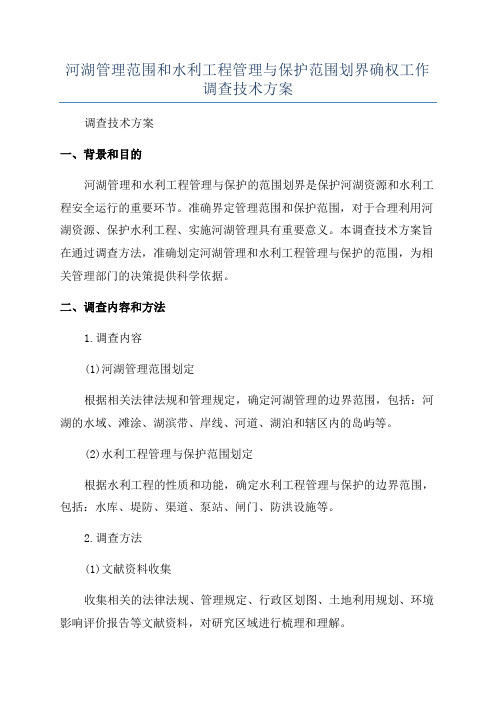 河湖管理范围和水利工程管理与保护范围划界确权工作调查技术方案

调查技术方案

一、背景和目的

河湖管理和水利工程管理与保护的范围划界是保护河湖资源和水利工程安全运行的重要环节。准确界定管理范围和保护范围，对于合理利用河湖资源、保护水利工程、实施河湖管理具有重要意义。本调查技术方案旨在通过调查方法，准确划定河湖管理和水利工程管理与保护的范围，为相关管理部门的决策提供科学依据。

二、调查内容和方法

1.调查内容

(1)河湖管理范围划定

根据相关法律法规和管理规定，确定河湖管理的边界范围，包括：河湖的水域、滩涂、湖滨带、岸线、河道、湖泊和辖区内的岛屿等。

(2)水利工程管理与保护范围划定

根据水利工程的性质和功能，确定水利工程管理与保护的边界范围，包括：水库、堤防、渠道、泵站、闸门、防洪设施等。

2.调查方法

(1)文献资料收集

收集相关的法律法规、管理规定、行政区划图、土地利用规划、环境影响评价报告等文献资料，对研究区域进行梳理和理解。